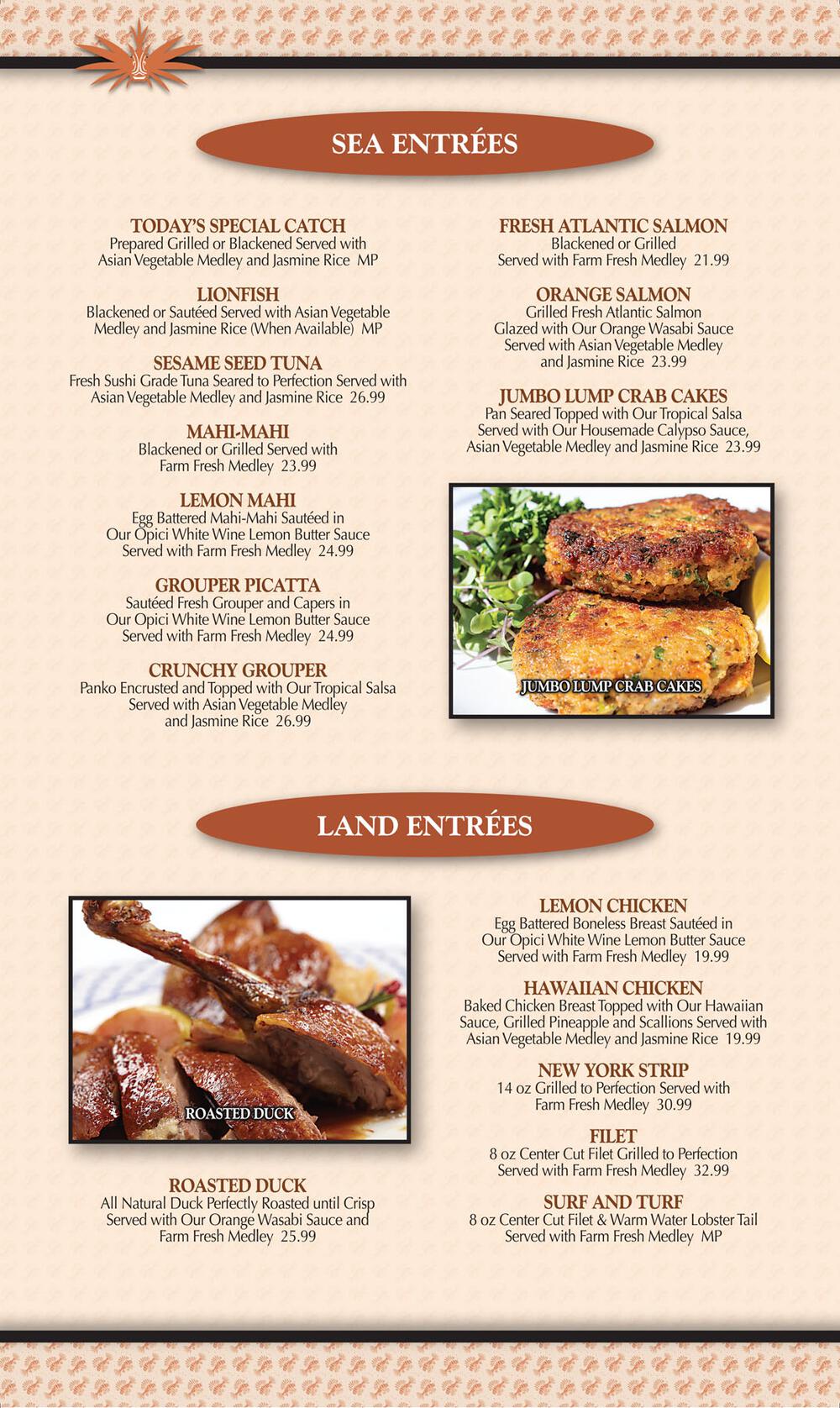 SEA ENTRÉES

TODAY'S SPECIAL CATCH
Prepared Grilled or Blackened Served with Asian Vegetable Medley and Jasmine Rice MP

LIONFISH
Blackened or Sautéed Served with Asian Vegetable Medley and Jasmine Rice (When Available) MP

SESAME SEED TUNA
Fresh Sushi Grade Tuna Seared to Perfection Served with Asian Vegetable Medley and Jasmine Rice 26.99

MAHI-MAHI
Blackened or Grilled Served with Farm Fresh Medley 23.99

LEMON MAHI
Egg Battered Mahi-Mahi Sautéed in Our Opici White Wine Lemon Butter Sauce Served with Farm Fresh Medley 24.99

GROUPER PICATTA
Sautéed Fresh Grouper and Capers in Our Opici White Wine Lemon Butter Sauce Served with Farm Fresh Medley 24.99

CRUNCHY GROUPER
Panko Encrusted and Topped with Our Tropical Salsa Served with Asian Vegetable Medley and Jasmine Rice 26.99

FRESH ATLANTIC SALMON
Blackened or Grilled Served with Farm Fresh Medley 21.99

ORANGE SALMON
Grilled Fresh Atlantic Salmon Glazed with Our Orange Wasabi Sauce Served with Asian Vegetable Medley and Jasmine Rice 23.99

JUMBO LUMP CRAB CAKES
Pan Seared Topped with Our Tropical Salsa Served with Our Housemade Calypso Sauce, Asian Vegetable Medley and Jasmine Rice 23.99

JUMBO LUMP CRAB CAKES

LAND ENTRÉES

ROASTED DUCK

ROASTED DUCK
All Natural Duck Perfectly Roasted until Crisp Served with Our Orange Wasabi Sauce and Farm Fresh Medley 25.99

LEMON CHICKEN
Egg Battered Boneless Breast Sautéed in Our Opici White Wine Lemon Butter Sauce Served with Farm Fresh Medley 19.99

HAWAIIAN CHICKEN
Baked Chicken Breast Topped with Our Hawaiian Sauce, Grilled Pineapple and Scallions Served with Asian Vegetable Medley and Jasmine Rice 19.99

NEW YORK STRIP
14 oz Grilled to Perfection Served with Farm Fresh Medley 30.99

FILET
8 oz Center Cut Filet Grilled to Perfection Served with Farm Fresh Medley 32.99

SURF AND TURF
8 oz Center Cut Filet & Warm Water Lobster Tail Served with Farm Fresh Medley MP